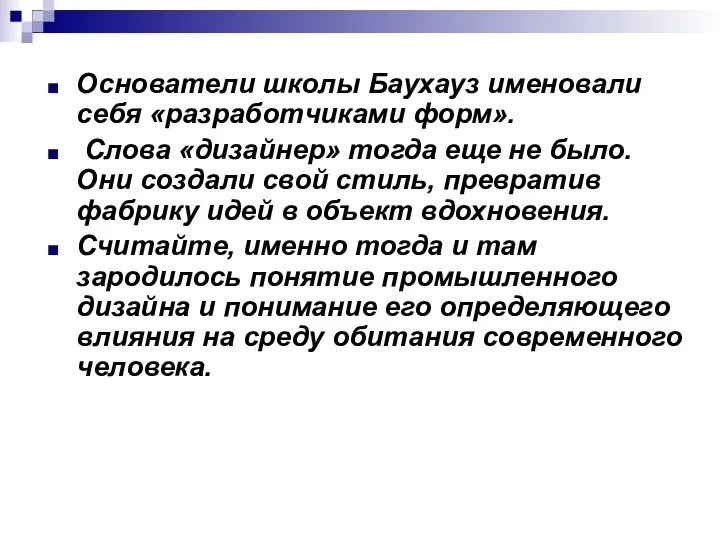 Основатели школы Баухауз именовали себя «разработчиками форм».

Слова «дизайнер» тогда еще не было. Они создали свой стиль, превратив фабрику идей в объект вдохновения.

Считайте, именно тогда и там зародилось понятие промышленного дизайна и понимание его определяющего влияния на среду обитания современного человека.